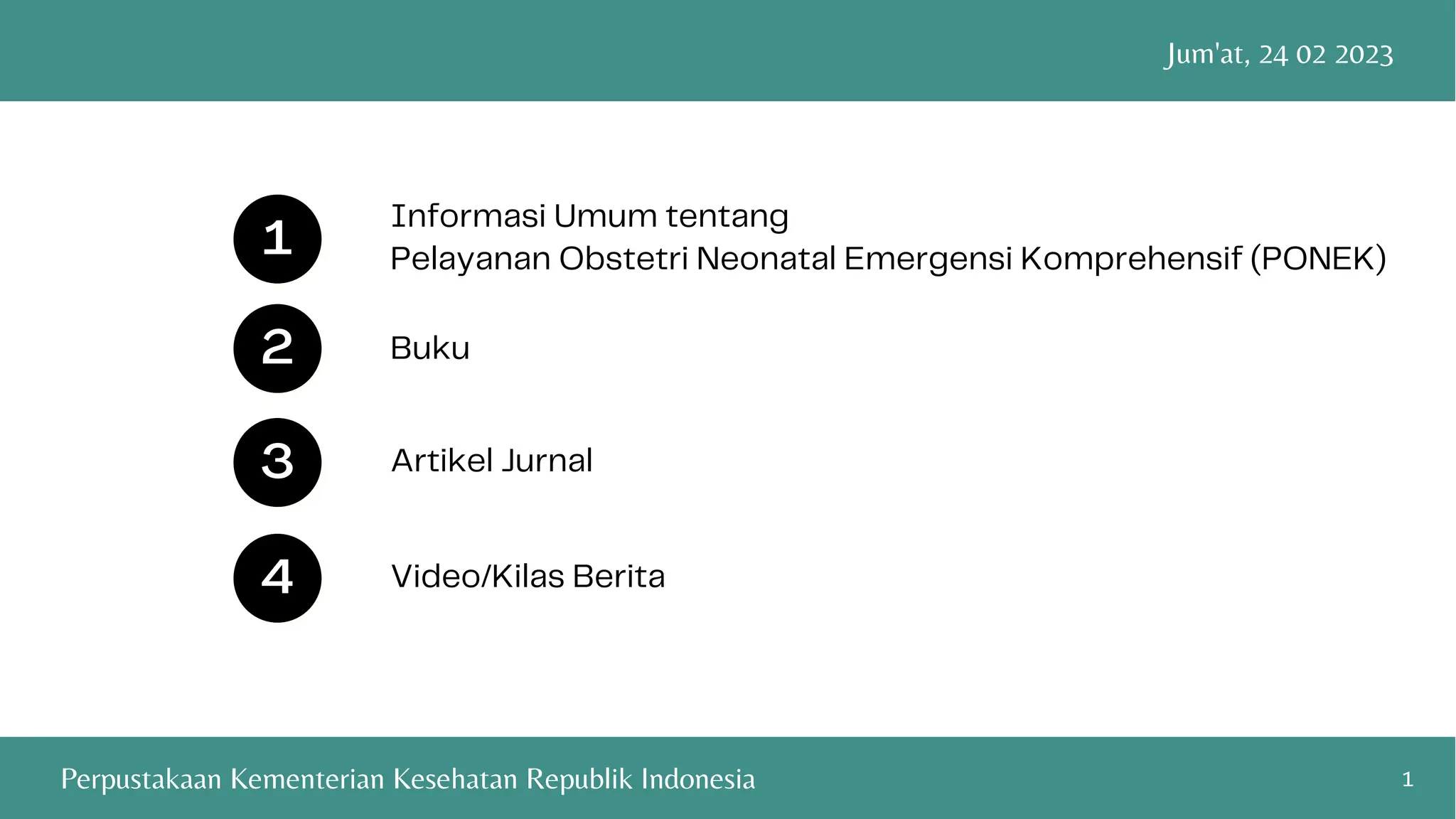 Jum'at, 24 02 2023

1 Informasi Umum tentang
Pelayanan Obstetri Neonatal Emergensi Komprehensif (PONEK)

2 Buku

3 Artikel Jurnal

4 Video/Kilas Berita

Perpustakaan Kementerian Kesehatan Republik Indonesia

1